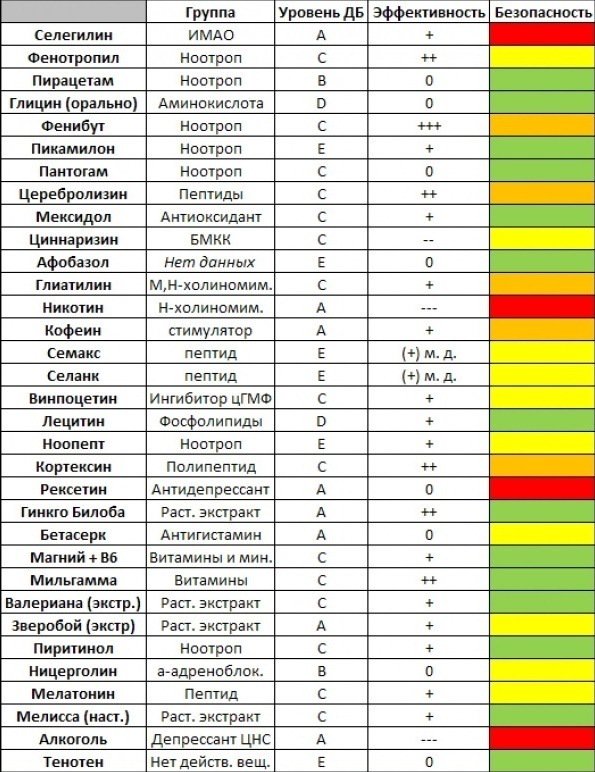 |  | Группа | Уровень ДБ | Эффективность | Безопасность |
|---|---|---|---|---|
| Селегилин | ИМАО | A | + | |
| Фенотропил | Ноотроп | C | ++ | |
| Пирацетам | Ноотроп | B | 0 | |
| Глицин (орально) | Аминокислота | D | 0 | |
| Фенибут | Ноотроп | C | +++ | |
| Пикамилон | Ноотроп | E | + | |
| Пантогам | Ноотроп | C | 0 | |
| Церебролизин | Пептиды | C | ++ | |
| Мексидол | Антиоксидант | C | + | |
| Циннаризин | БМКК | C | -- | |
| Афобазол | Нет данных | E | 0 | |
| Глиатилин | М,Н-холиномим. | C | + | |
| Никотин | Н-холиномим. | A | --- | |
| Кофеин | стимулятор | A | + | |
| Семакс | пептид | E | (+) м. д. | |
| Селанк | пептид | E | (+) м. д. | |
| Винпоцетин | Ингибитор цГМФ | C | + | |
| Лецитин | Фосфолипиды | D | + | |
| Ноопепт | Ноотроп | E | + | |
| Кортексин | Полипептид | C | ++ | |
| Рексетин | Антидепрессант | A | 0 | |
| Гинкго Билоба | Раст. экстракт | A | ++ | |
| Бетасерк | Антигистамин | A | 0 | |
| Магний + В6 | Витамины и мин. | C | + | |
| Мильгамма | Витамины | C | ++ | |
| Валериана (экстр.) | Раст. экстракт | C | + | |
| Зверобой (экстр) | Раст. экстракт | A | + | |
| Пиритинол | Ноотроп | C | + | |
| Ницерголин | а-адреноблок. | B | 0 | |
| Мелатонин | Пептид | C | + | |
| Мелисса (наст.) | Раст. экстракт | C | + | |
| Алкоголь | Депрессант ЦНС | A | --- | |
| Тенотен | Нет действ. вещ. | E | 0 | |